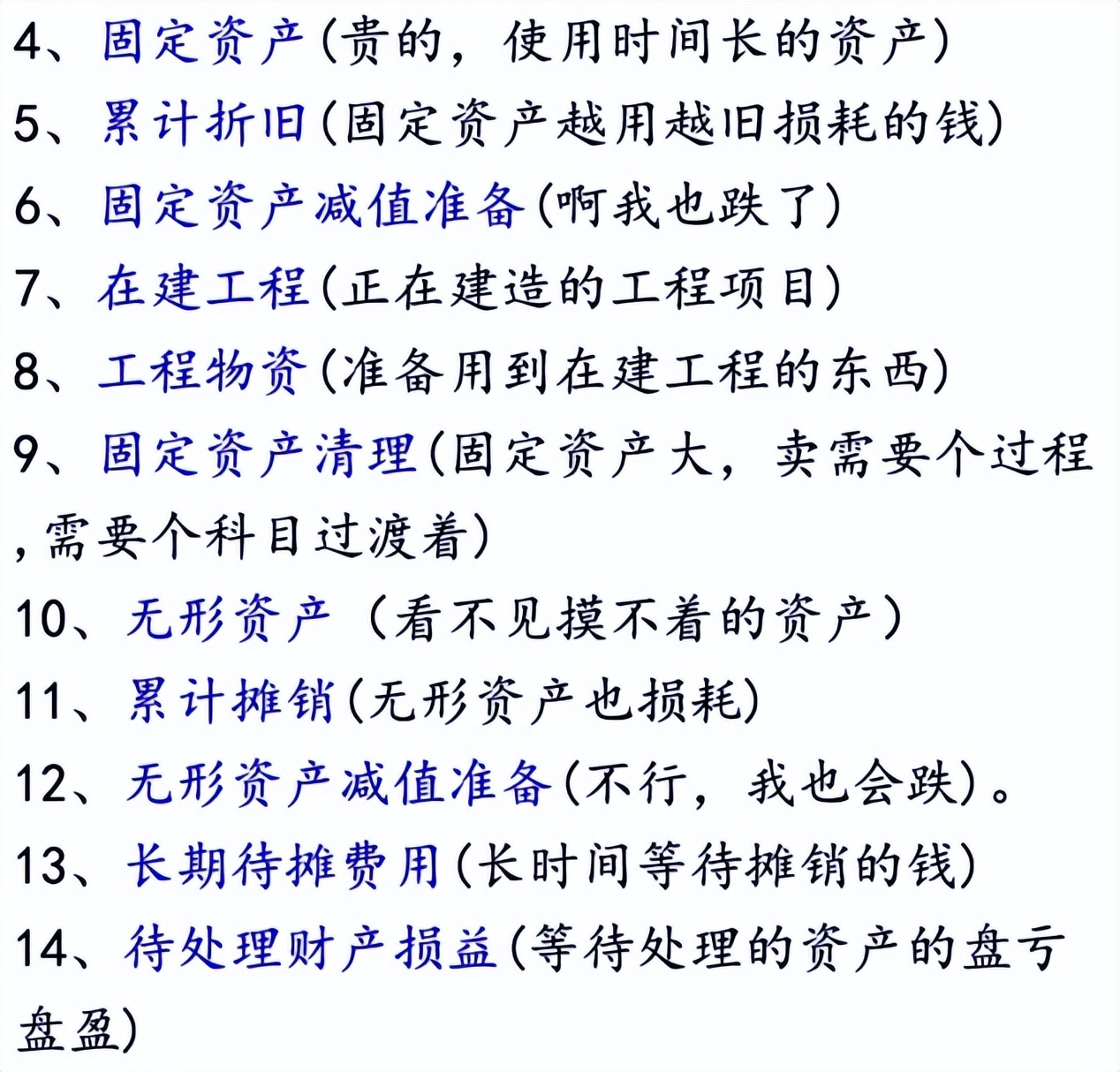 4、固定资产(贵的，使用时间长的资产)
5、累计折旧(固定资产越用越旧损耗的钱)
6、固定资产减值准备(啊我也跌了)
7、在建工程(正在建造的工程项目)
8、工程物资(准备用到在建工程的东西)
9、固定资产清理(固定资产大，卖需要个过程,需要个科目过渡着)
10、无形资产（看不见摸不着的资产）
11、累计摊销(无形资产也损耗)
12、无形资产减值准备(不行，我也会跌)。
13、长期待摊费用(长时间等待摊销的钱)
14、待处理财产损益(等待处理的资产的盘亏盘盈)